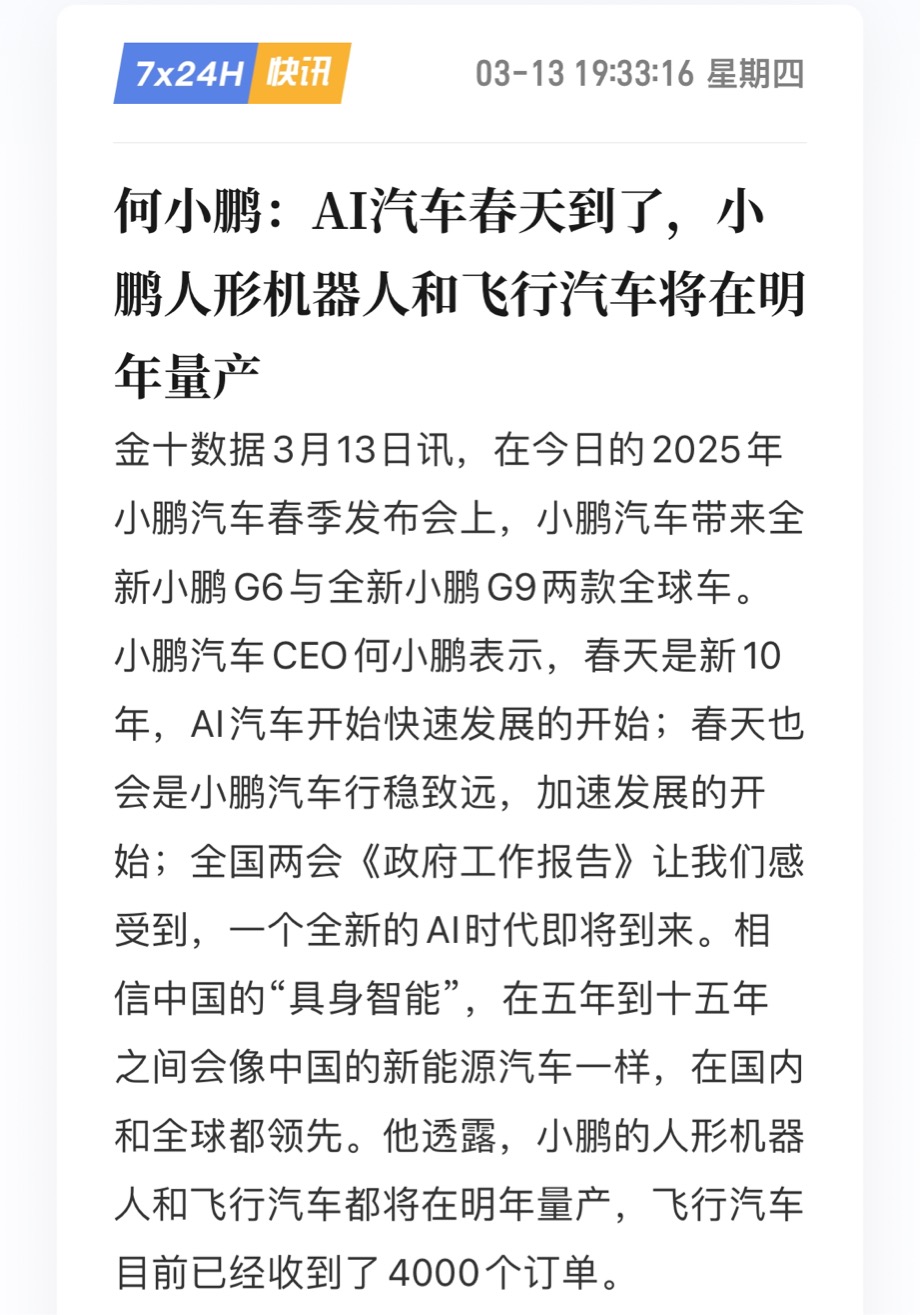 7x24H 快讯

03-13 19:33:16 星期四

何小鹏：AI汽车春天到了，小鹏人形机器人和飞行汽车将在明年量产

金十数据3月13日讯，在今日的2025年小鹏汽车春季发布会上，小鹏汽车带来全新小鹏G6与全新小鹏G9两款全球车。小鹏汽车CEO何小鹏表示，春天是新10年，AI汽车开始快速发展的开始；春天也会是小鹏汽车行稳致远，加速发展的开始；全国两会《政府工作报告》让我们感受到，一个全新的AI时代即将到来。相信中国的“具身智能”，在五年到十五年之间会像中国的新能源汽车一样，在国内和全球都领先。他透露，小鹏的人形机器人和飞行汽车都将在明年量产，飞行汽车目前已经收到了4000个订单。